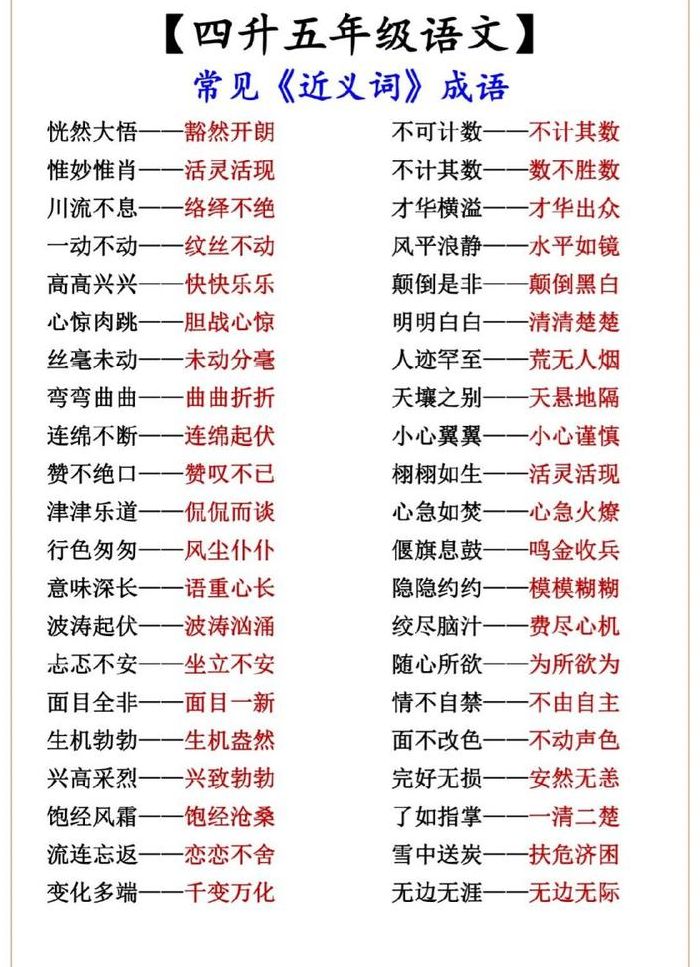 【四升五年级语文】
常见《近义词》成语

恍然大悟——豁然开朗
惟妙惟肖——活灵活现
川流不息——络绎不绝
一动不动——纹丝不动
高高兴兴——快快乐乐
心惊肉跳——胆战心惊
丝毫未动——未动分毫
弯弯曲曲——曲曲折折
连绵不断——连绵起伏
赞不绝口——赞叹不已
津津乐道——侃侃而谈
行色匆匆——风尘仆仆
意味深长——语重心长
波涛起伏——波涛汹涌
忐忑不安——坐立不安
面目全非——面目一新
生机勃勃——生机盎然
兴高采烈——兴致勃勃
饱经风霜——饱经沧桑
流连忘返——恋恋不舍
变化多端——千变万化

不可计数——不计其数
不计其数——数不胜数
才华横溢——才华出众
风平浪静——水平如镜
颠倒是非——颠倒黑白
明明白白——清清楚楚
人迹罕至——荒无人烟
天壤之别——天悬地隔
小心翼翼——小心谨慎
栩栩如生——活灵活现
心急如焚——心急火燎
偃旗息鼓——鸣金收兵
隐隐约约——模模糊糊
绞尽脑汁——费尽心机
随心所欲——为所欲为
情不自禁——不由自主
面不改色——不动声色
完好无损——安然无恙
了如指掌——一清二楚
雪中送炭——扶危济困
无边无涯——无边无际